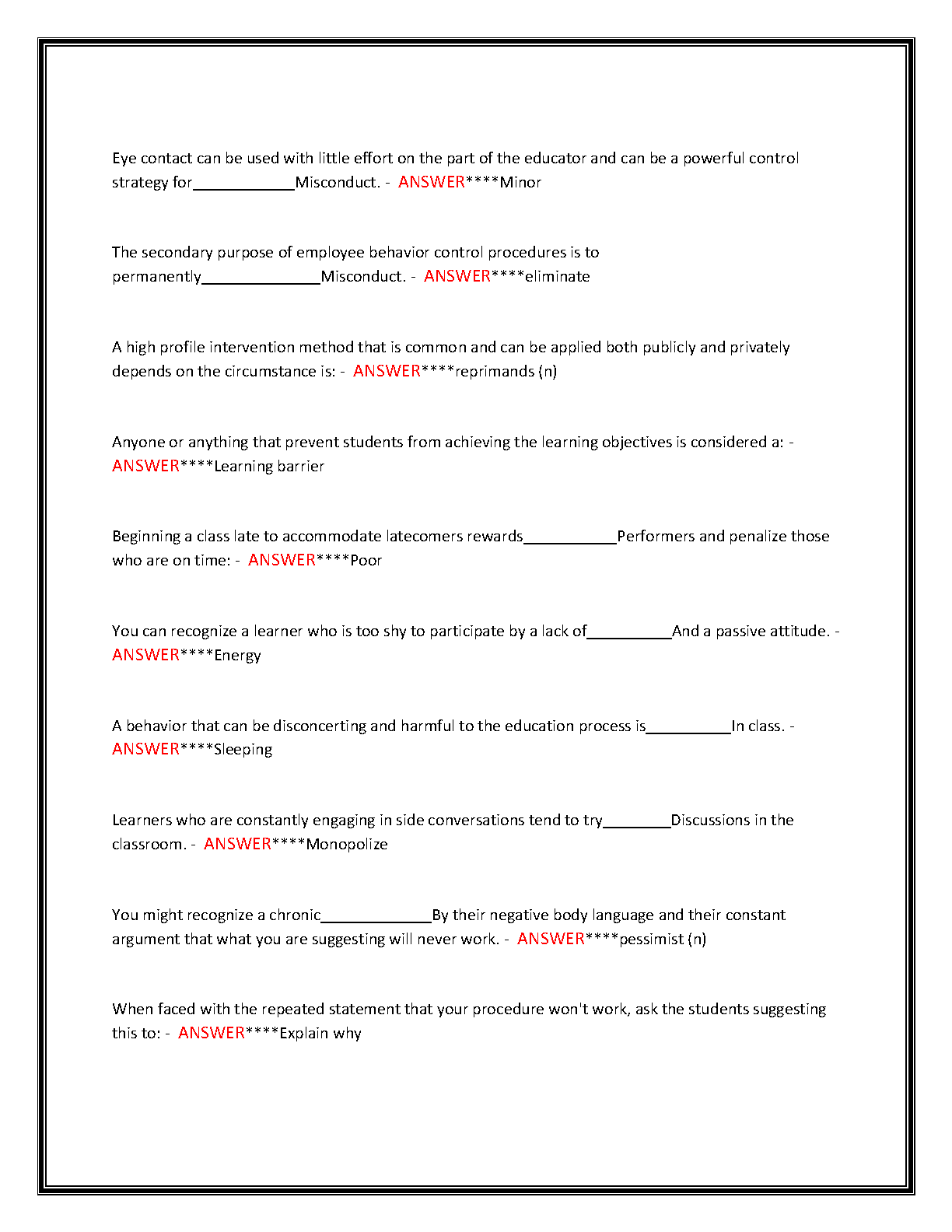 Eye contact can be used with little effort on the part of the educator and can be a powerful control strategy for____________Misconduct. - ANSWER****Minor

The secondary purpose of employee behavior control procedures is to permanently______________Misconduct. - ANSWER****eliminate

A high profile intervention method that is common and can be applied both publicly and privately depends on the circumstance is: - ANSWER****reprimands (n)

Anyone or anything that prevent students from achieving the learning objectives is considered a: - ANSWER****Learning barrier

Beginning a class late to accommodate latecomers rewards___________Performers and penalize those who are on time: - ANSWER****Poor

You can recognize a learner who is too shy to participate by a lack of__________And a passive attitude. - ANSWER****Energy

A behavior that can be disconcerting and harmful to the education process is__________In class. - ANSWER****Sleeping

Learners who are constantly engaging in side conversations tend to try________Discussions in the classroom. - ANSWER****Monopolize

You might recognize a chronic_____________By their negative body language and their constant argument that what you are suggesting will never work. - ANSWER****pessimist (n)

When faced with the repeated statement that your procedure won't work, ask the students suggesting this to: - ANSWER****Explain why